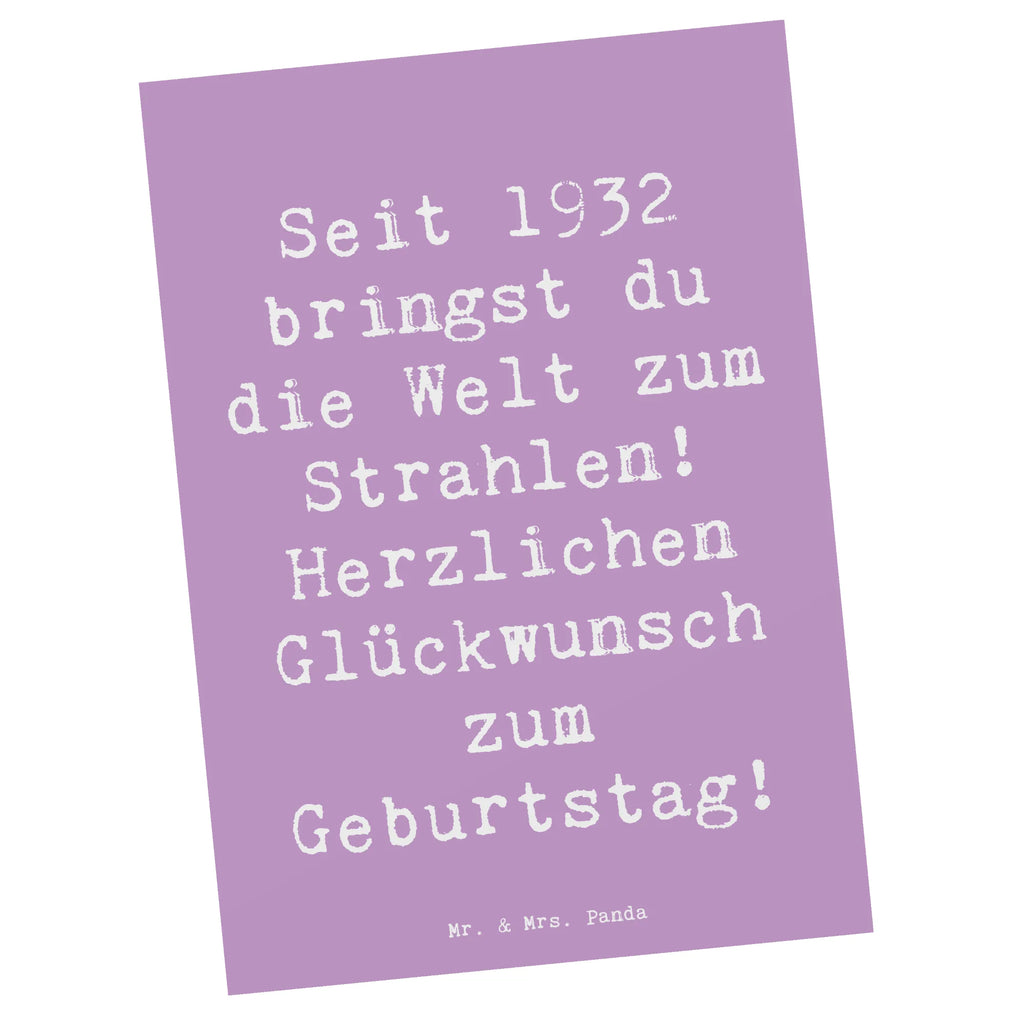 Seit 1932 bringst du die Welt zum Strahlen! Herzlichen Glückwunsch zum Geburtstag!

Mr. & Mrs. Panda